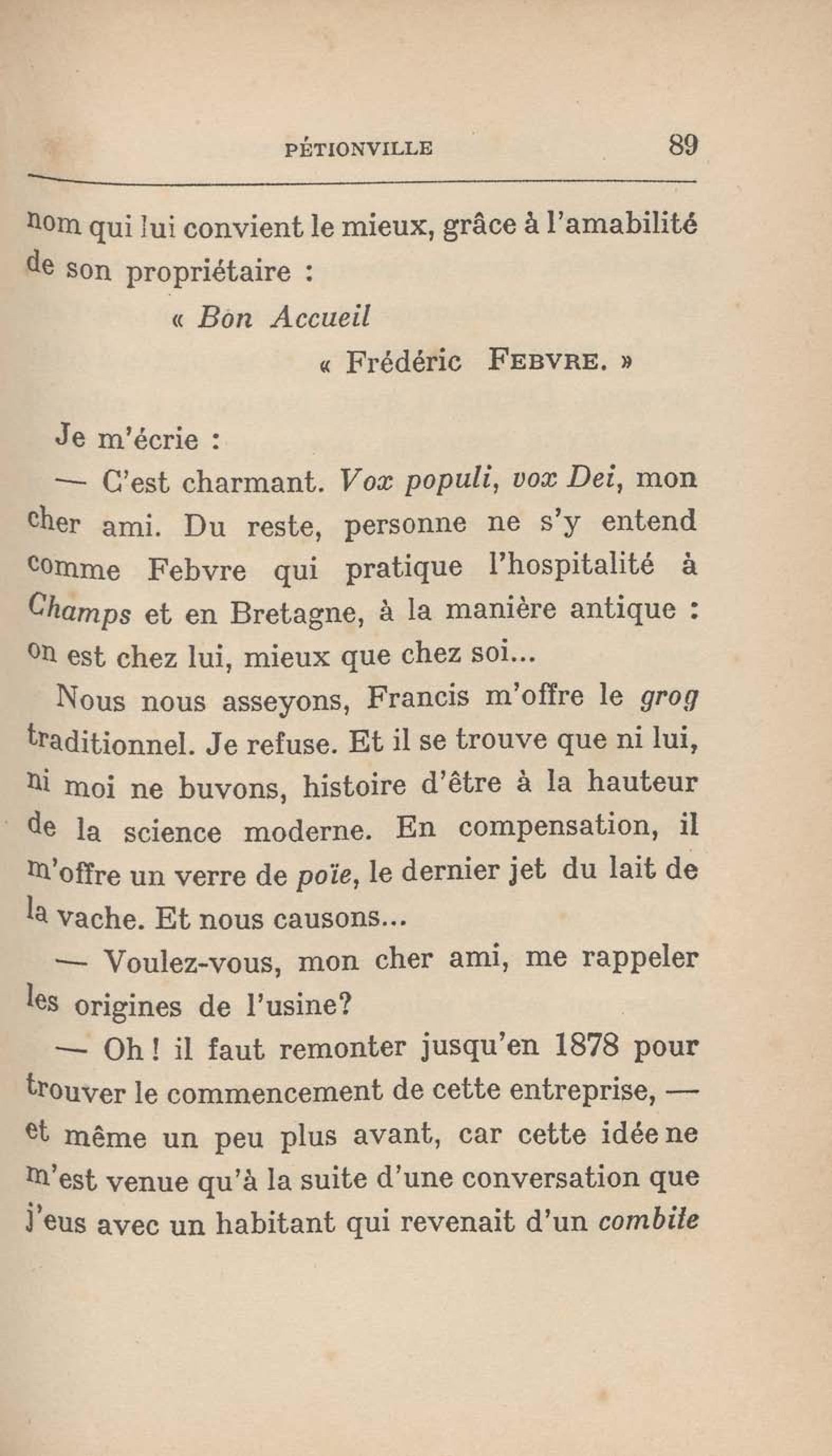 PÉTIONVILLE 89

nom qui lui convient le mieux, grâce à l'amabilité de son propriétaire :

« Bon Accueil

« Frédéric FEBVRE. »

Je m'écrie :

— C'est charmant. Vox populi, vox Dei, mon cher ami. Du reste, personne ne s'y entend comme Febvre qui pratique l'hospitalité à Champs et en Bretagne, à la manière antique : on est chez lui, mieux que chez soi...

Nous nous asseyons, Francis m'offre le grog traditionnel. Je refuse. Et il se trouve que ni lui, ni moi ne buvons, histoire d'être à la hauteur de la science moderne. En compensation, il m'offre un verre de poïe, le dernier jet du lait de la vache. Et nous causons...

— Voulez-vous, mon cher ami, me rappeler les origines de l'usine?

— Oh ! il faut remonter jusqu'en 1878 pour trouver le commencement de cette entreprise, — et même un peu plus avant, car cette idée ne m'est venue qu'à la suite d'une conversation que j'eus avec un habitant qui revenait d'un combite